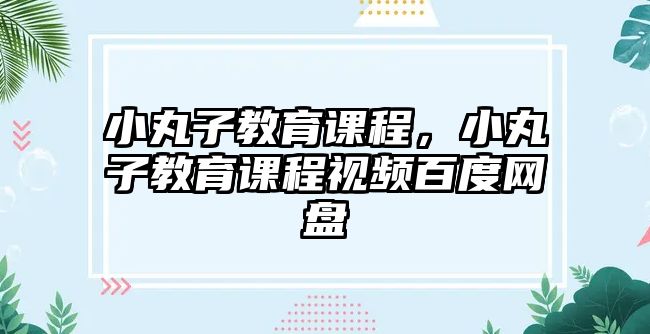 小丸子教育课程，小丸子教育课程视频百度网盘